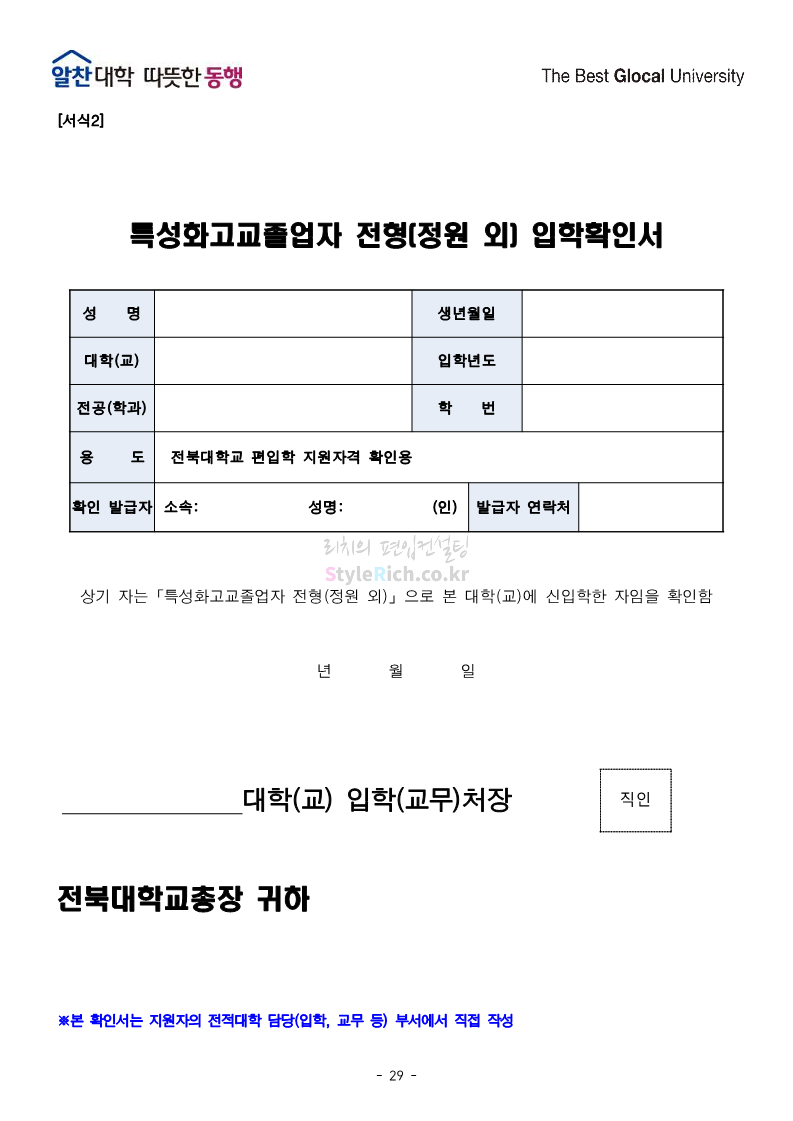 알찬대학 따뜻한 동행

The Best Glocal University

[서식2]

특성화고교졸업자 전형(정원 외) 입학확인서

| 성 명 | | 생년월일 | |
|---|---|---|---|
| 대학(교) | | 입학년도 | |
| 전공(학과) | | 학 번 | |
| 용 도 | 전북대학교 편입학 지원자격 확인용 | | |
| 확인 발급자 | 소속: 성명: (인) | 발급자 연락처 | |

리치의 편입컨설팅
StyleRich.co.kr

상기 자는「특성화고교졸업자 전형(정원 외)」으로 본 대학(교)에 신입학한 자임을 확인함

년 월 일

대학(교) 입학(교무)처장

직인

전북대학교총장 귀하

※본 확인서는 지원자의 전적대학 담당(입학, 교무 등) 부서에서 직접 작성

- 29 -